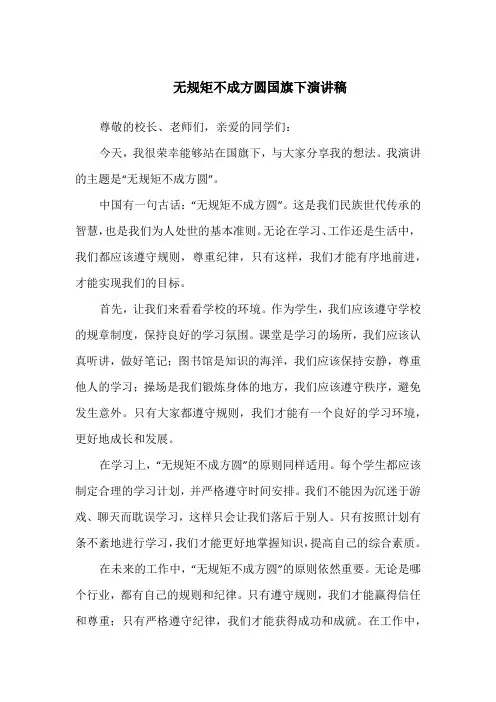 无规矩不成方圆国旗下演讲稿

尊敬的校长、老师们，亲爱的同学们：

今天，我很荣幸能够站在国旗下，与大家分享我的想法。我演讲的主题是“无规矩不成方圆”。

中国有一句古话：“无规矩不成方圆”。这是我们民族世代传承的智慧，也是我们为人处世的基本准则。无论在学习、工作还是生活中，我们都应该遵守规则，尊重纪律，只有这样，我们才能有序地前进，才能实现我们的目标。

首先，让我们来看看学校的环境。作为学生，我们应该遵守学校的规章制度，保持良好的学习氛围。课堂是学习的场所，我们应该认真听讲，做好笔记；图书馆是知识的海洋，我们应该保持安静，尊重他人的学习；操场是我们锻炼身体的地方，我们应该遵守秩序，避免发生意外。只有大家都遵守规则，我们才能有一个良好的学习环境，更好地成长和发展。

在学习上，“无规矩不成方圆”的原则同样适用。每个学生都应该制定合理的学习计划，并严格遵守时间安排。我们不能因为沉迷于游戏、聊天而耽误学习，这样只会让我们落后于别人。只有按照计划有条不紊地进行学习，我们才能更好地掌握知识，提高自己的综合素质。

在未来的工作中，“无规矩不成方圆”的原则依然重要。无论是哪个行业，都有自己的规则和纪律。只有遵守规则，我们才能赢得信任和尊重；只有严格遵守纪律，我们才能获得成功和成就。在工作中，